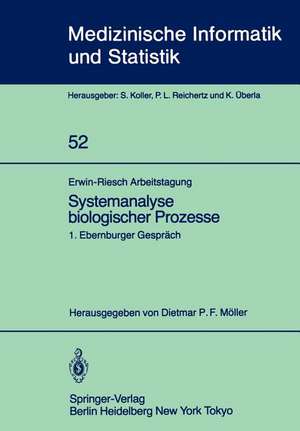 Medizinische Informatik und Statistik

Herausgeber: S. Koller, P. L. Reichertz und K. Überla

52

Erwin-Riesch Arbeitstagung

Systemanalyse biologischer Prozesse

1. Ebernburger Gespräch

Herausgegeben von Dietmar P. F. Möller

Springer-Verlag
Berlin Heidelberg New York Tokyo